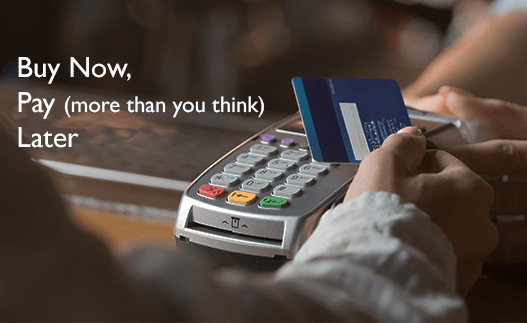 Buy Now,
Pay (more than you think)
Later